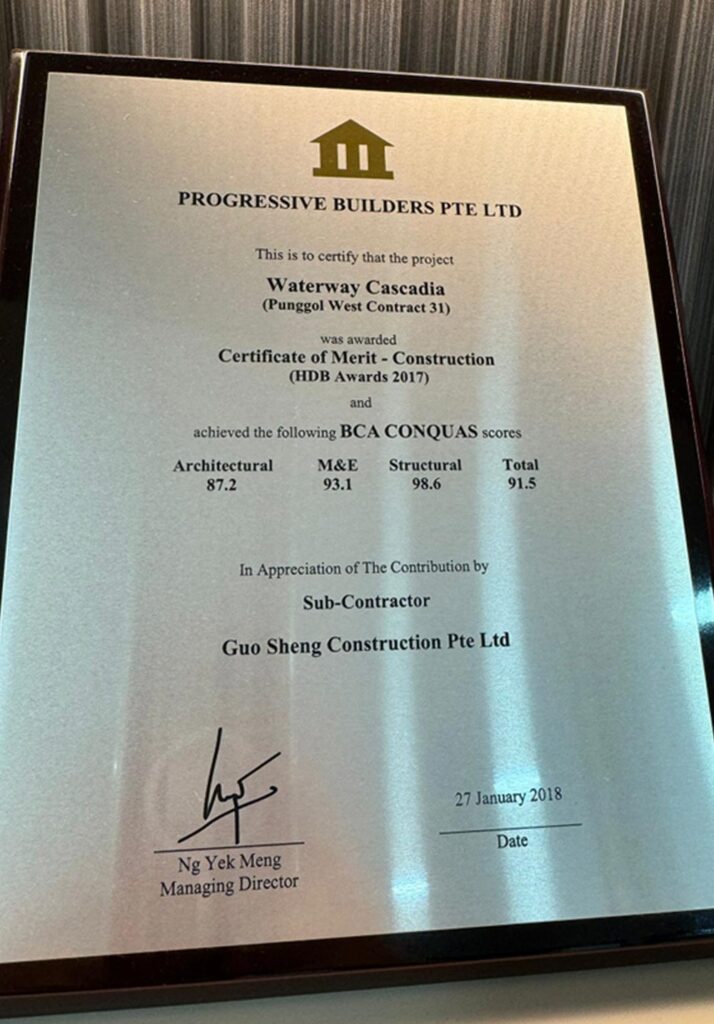 PROGRESSIVE BUILDERS PTE LTD

This is to certify that the project

Waterway Cascadia
(Punggol West Contract 31)

was awarded

Certificate of Merit - Construction
(HDB Awards 2017)

and

achieved the following BCA CONQUAS scores

| Architectural | M&E | Structural | Total |
|---|---|---|---|
| 87.2 | 93.1 | 98.6 | 91.5 |

In Appreciation of The Contribution by

Sub-Contractor

Guo Sheng Construction Pte Ltd

Ng Yek Meng
Managing Director

27 January 2018
Date